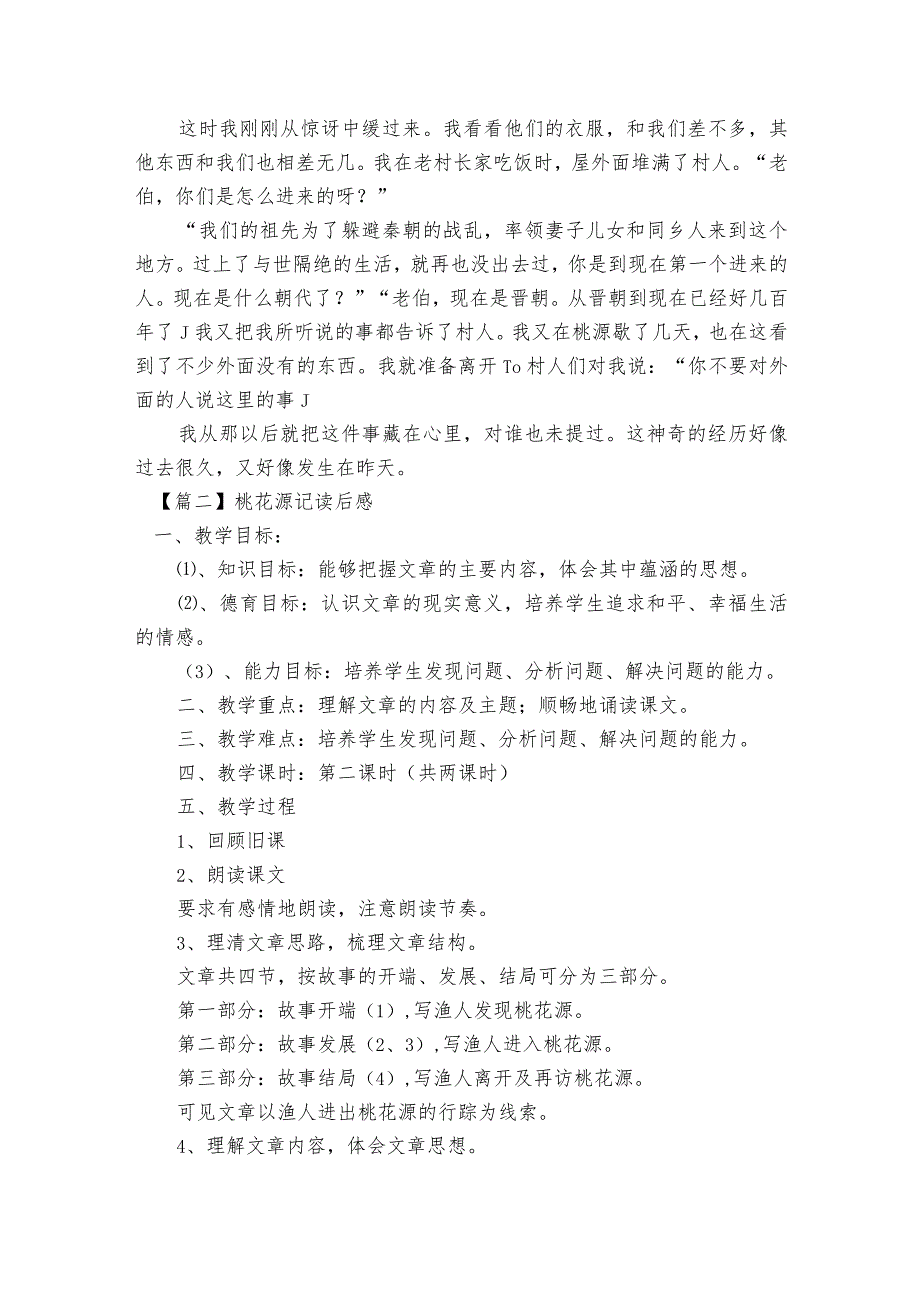 这时我刚刚从惊讶中缓过来。我看看他们的衣服，和我们差不多，其他东西和我们也相差无几。我在老村长家吃饭时，屋外面堆满了村人。“老伯，你们是怎么进来的呀？”

“我们的祖先为了躲避秦朝的战乱，率领妻子儿女和同乡人来到这个地方。过上了与世隔绝的生活，就再也没出去过，你是到现在第一个进来的人。现在是什么朝代了？”“老伯，现在是晋朝。从晋朝到现在已经好几百年了J我又把我所听说的事都告诉了村人。我又在桃源歇了几天，也在这看到了不少外面没有的东西。我就准备离开To村人们对我说：“你不要对外面的人说这里的事J

我从那以后就把这件事藏在心里，对谁也未提过。这神奇的经历好像过去很久，又好像发生在昨天。

【篇二】桃花源记读后感

一、教学目标：

⑴、知识目标：能够把握文章的主要内容，体会其中蕴涵的思想。

⑵、德育目标：认识文章的现实意义，培养学生追求和平、幸福生活的情感。

（3）、能力目标：培养学生发现问题、分析问题、解决问题的能力。

二、教学重点：理解文章的内容及主题；顺畅地诵读课文。

三、教学难点：培养学生发现问题、分析问题、解决问题的能力。

四、教学课时：第二课时（共两课时）

五、教学过程

1、回顾旧课

2、朗读课文

要求有感情地朗读，注意朗读节奏。

3、理清文章思路，梳理文章结构。

文章共四节，按故事的开端、发展、结局可分为三部分。

第一部分：故事开端（1），写渔人发现桃花源。

第二部分：故事发展（2、3），写渔人进入桃花源。

第三部分：故事结局（4），写渔人离开及再访桃花源。

可见文章以渔人进出桃花源的行踪为线索。

4、理解文章内容，体会文章思想。